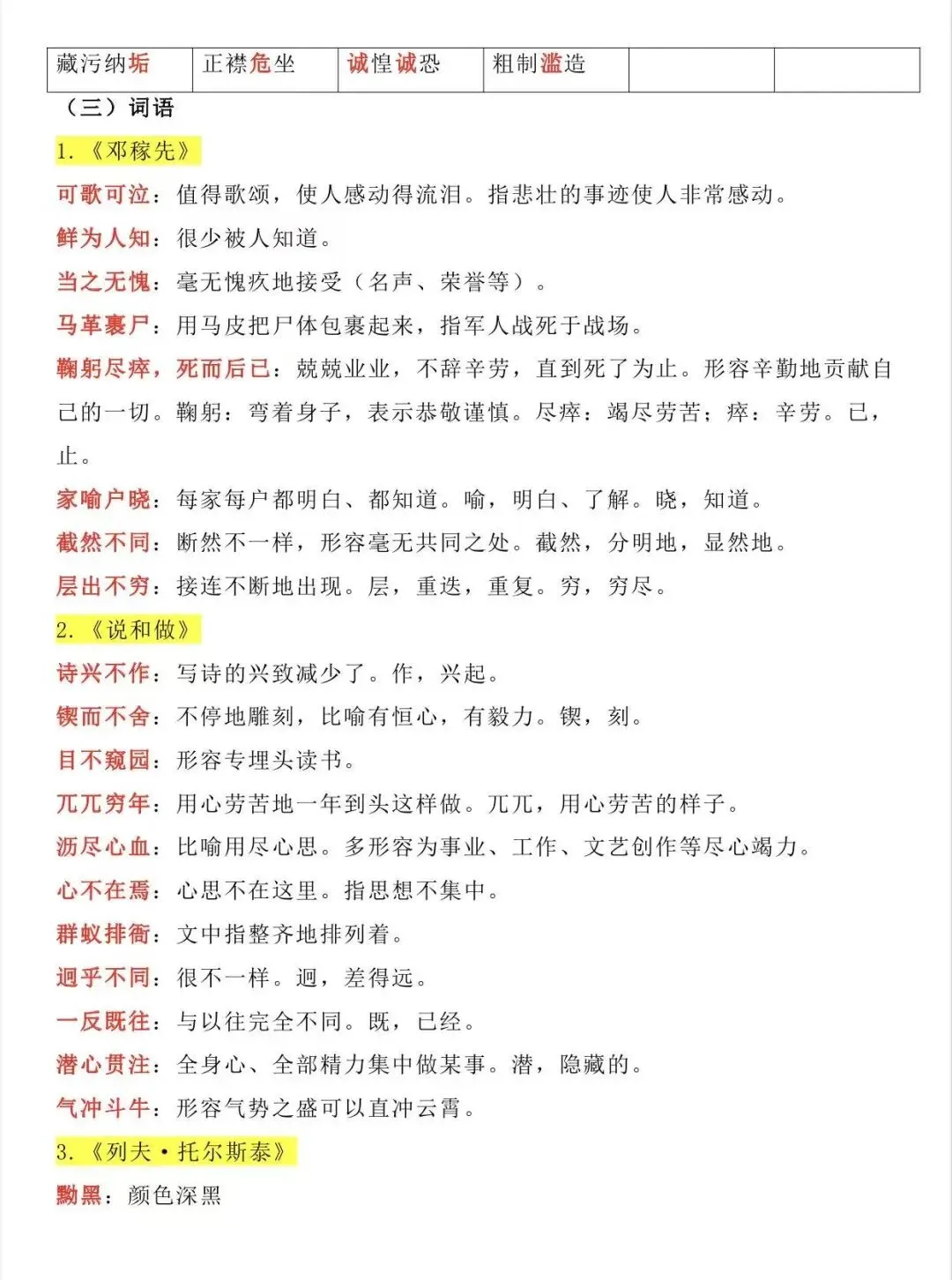 | 藏污纳垢 | 正襟危坐 | 诚惶诚恐 | 粗制滥造 | | |
|---|---|---|---|---|---|

（三）词语

1.《邓稼先》

可歌可泣：值得歌颂，使人感动得流泪。指悲壮的事迹使人非常感动。

鲜为人知：很少被人知道。

当之无愧：毫无愧疚地接受（名声、荣誉等）。

马革裹尸：用马皮把尸体包裹起来，指军人战死于战场。

鞠躬尽瘁，死而后已：兢兢业业，不辞辛劳，直到死了为止。形容辛勤地贡献自己的一切。鞠躬：弯着身子，表示恭敬谨慎。尽瘁：竭尽劳苦；瘁：辛劳。已，止。

家喻户晓：每家每户都明白、都知道。喻，明白、了解。晓，知道。

截然不同：断然不一样，形容毫无共同之处。截然，分明地，显然地。

层出不穷：接连不断地出现。层，重迭，重复。穷，穷尽。

2.《说和做》

诗兴不作：写诗的兴致减少了。作，兴起。

锲而不舍：不停地雕刻，比喻有恒心，有毅力。锲，刻。

目不窥园：形容专埋头读书。

兀兀穷年：用心劳苦地一年到头这样做。兀兀，用心劳苦的样子。

沥尽心血：比喻用尽心思。多形容为事业、工作、文艺创作等尽心竭力。

心不在焉：心思不在这里。指思想不集中。

群蚁排衙：文中指整齐地排列着。

迥乎不同：很不一样。迥，差得远。

一反既往：与以往完全不同。既，已经。

潜心贯注：全身心、全部精力集中做某事。潜，隐藏的。

气冲斗牛：形容气势之盛可以直冲云霄。

3.《列夫·托尔斯泰》

黝黑：颜色深黑